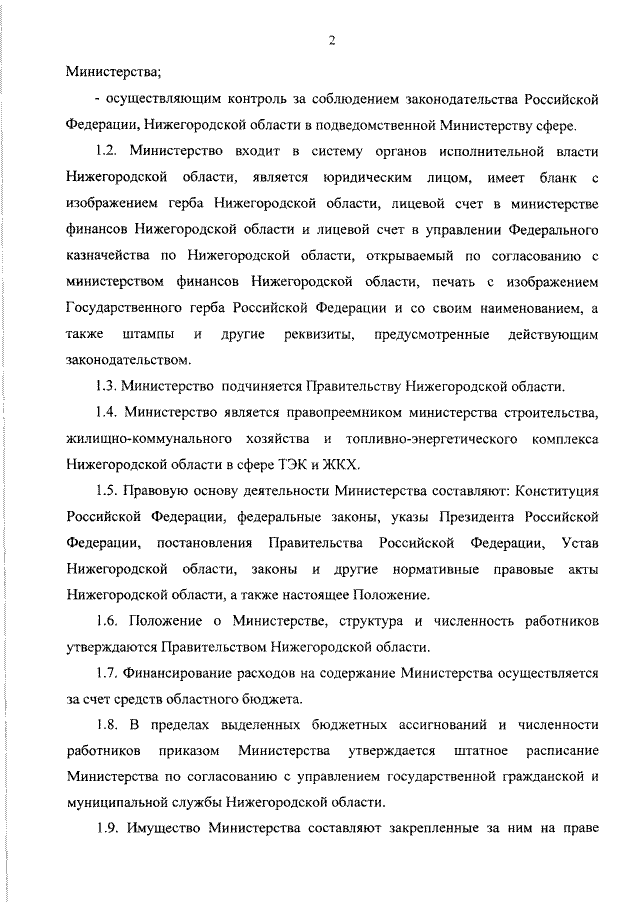 2

Министерства;

- осуществляющим контроль за соблюдением законодательства Российской Федерации, Нижегородской области в подведомственной Министерству сфере.

1.2. Министерство входит в систему органов исполнительной власти Нижегородской области, является юридическим лицом, имеет бланк с изображением герба Нижегородской области, лицевой счет в министерстве финансов Нижегородской области и лицевой счет в управлении Федерального казначейства по Нижегородской области, открываемый по согласованию с министерством финансов Нижегородской области, печать с изображением Государственного герба Российской Федерации и со своим наименованием, а также штампы и другие реквизиты, предусмотренные действующим законодательством.

1.3. Министерство подчиняется Правительству Нижегородской области.

1.4. Министерство является правопреемником министерства строительства, жилищно-коммунального хозяйства и топливно-энергетического комплекса Нижегородской области в сфере ТЭК и ЖКХ.

1.5. Правовую основу деятельности Министерства составляют: Конституция Российской Федерации, федеральные законы, указы Президента Российской Федерации, постановления Правительства Российской Федерации, Устав Нижегородской области, законы и другие нормативные правовые акты Нижегородской области, а также настоящее Положение.

1.6. Положение о Министерстве, структура и численность работников утверждаются Правительством Нижегородской области.

1.7. Финансирование расходов на содержание Министерства осуществляется за счет средств областного бюджета.

1.8. В пределах выделенных бюджетных ассигнований и численности работников приказом Министерства утверждается штатное расписание Министерства по согласованию с управлением государственной гражданской и муниципальной службы Нижегородской области.

1.9. Имущество Министерства составляют закрепленные за ним на праве